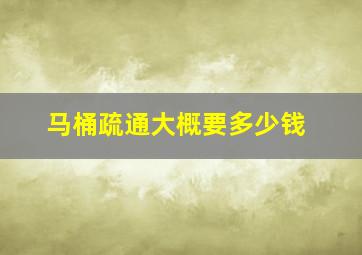 马桶疏通大概要多少钱